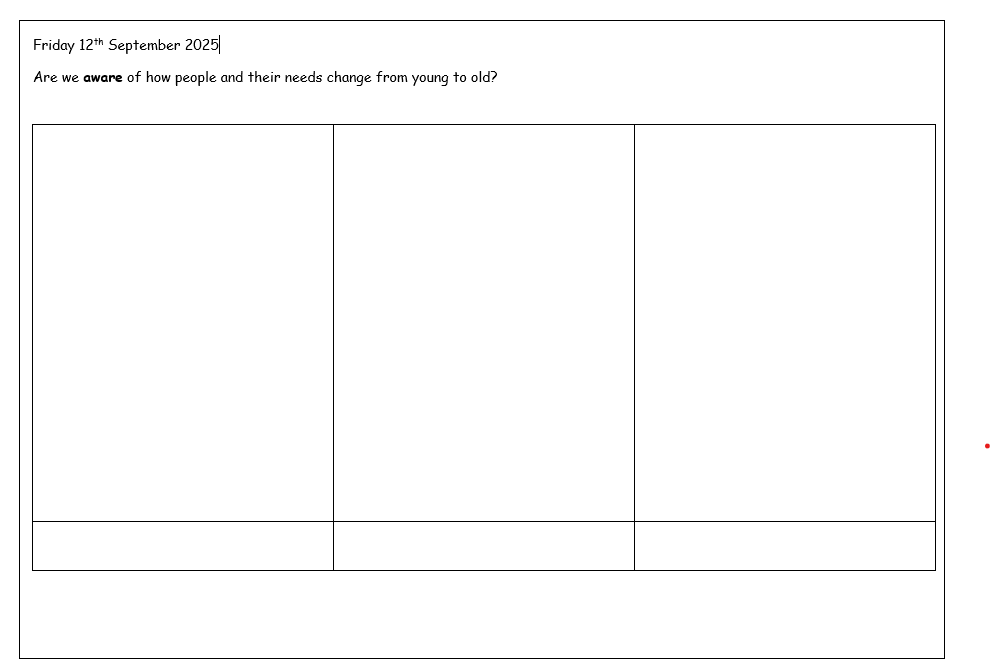 Friday 12th September 2025

Are we aware of how people and their needs change from young to old?